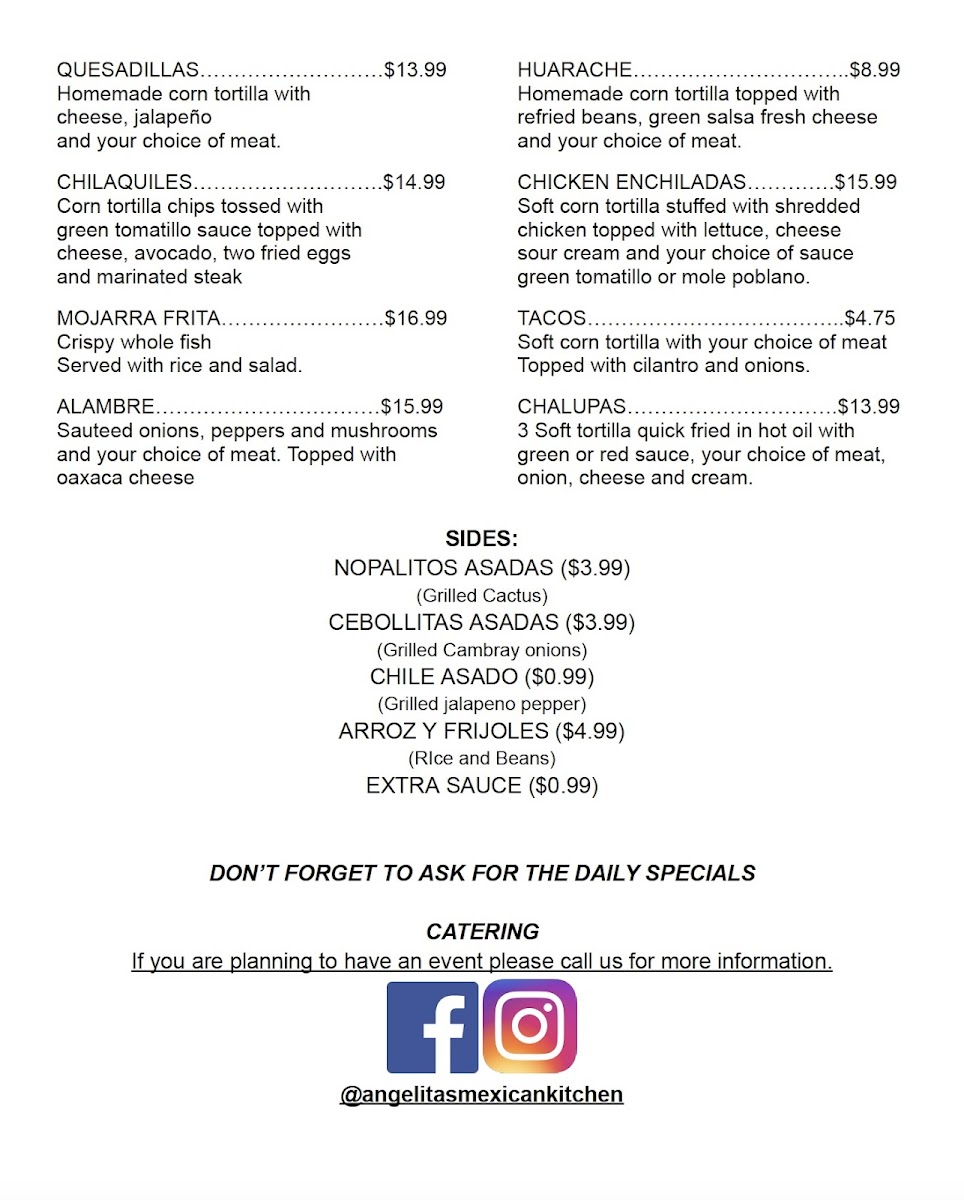 QUESADILLAS $13.99
Homemade corn tortilla with cheese, jalapeño and your choice of meat.

CHILAQUILES $14.99
Corn tortilla chips tossed with green tomatillo sauce topped with cheese, avocado, two fried eggs and marinated steak

MOJARRA FRITA $16.99
Crispy whole fish
Served with rice and salad.

ALAMBRE $15.99
Sauteed onions, peppers and mushrooms and your choice of meat. Topped with oaxaca cheese

HUARACHE $8.99
Homemade corn tortilla topped with refried beans, green salsa fresh cheese and your choice of meat.

CHICKEN ENCHILADAS $15.99
Soft corn tortilla stuffed with shredded chicken topped with lettuce, cheese sour cream and your choice of sauce green tomatillo or mole poblano.

TACOS $4.75
Soft corn tortilla with your choice of meat
Topped with cilantro and onions.

CHALUPAS $13.99
3 Soft tortilla quick fried in hot oil with green or red sauce, your choice of meat, onion, cheese and cream.

SIDES:
NOPALITOS ASADAS ($3.99)
(Grilled Cactus)
CEBOLLITAS ASADAS ($3.99)
(Grilled Cambray onions)
CHILE ASADO ($0.99)
(Grilled jalapeno pepper)
ARROZ Y FRIJOLES ($4.99)
(RIce and Beans)
EXTRA SAUCE ($0.99)

DON'T FORGET TO ASK FOR THE DAILY SPECIALS

CATERING
If you are planning to have an event please call us for more information.

@angelitasmexicankitchen